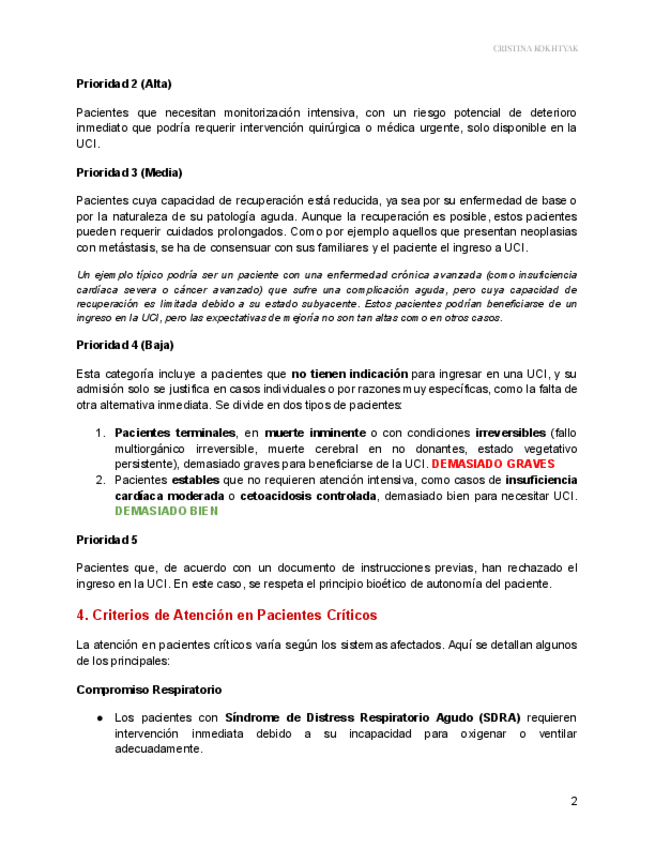 CRISTINA KOKHTYAK

Prioridad 2 (Alta)

Pacientes que necesitan monitorización intensiva, con un riesgo potencial de deterioro inmediato que podría requerir intervención quirúrgica o médica urgente, solo disponible en la UCI.

Prioridad 3 (Media)

Pacientes cuya capacidad de recuperación está reducida, ya sea por su enfermedad de base o por la naturaleza de su patología aguda. Aunque la recuperación es posible, estos pacientes pueden requerir cuidados prolongados. Como por ejemplo aquellos que presentan neoplasias con metástasis, se ha de consensuar con sus familiares y el paciente el ingreso a UCI.

Un ejemplo típico podría ser un paciente con una enfermedad crónica avanzada (como insuficiencia cardíaca severa o cáncer avanzado) que sufre una complicación aguda, pero cuya capacidad de recuperación es limitada debido a su estado subyacente. Estos pacientes podrían beneficiarse de un ingreso en la UCI, pero las expectativas de mejoría no son tan altas como en otros casos.

Prioridad 4 (Baja)

Esta categoría incluye a pacientes que no tienen indicación para ingresar en una UCI, y su admisión solo se justifica en casos individuales o por razones muy específicas, como la falta de otra alternativa inmediata. Se divide en dos tipos de pacientes:

1. Pacientes terminales, en muerte inminente o con condiciones irreversibles (fallo multiorgánico irreversible, muerte cerebral en no donantes, estado vegetativo persistente), demasiado graves para beneficiarse de la UCI. DEMASIADO GRAVES
2. Pacientes estables que no requieren atención intensiva, como casos de insuficiencia cardíaca moderada o cetoacidosis controlada, demasiado bien para necesitar UCI. DEMASIADO BIEN

Prioridad 5

Pacientes que, de acuerdo con un documento de instrucciones previas, han rechazado el ingreso en la UCI. En este caso, se respeta el principio bioético de autonomía del paciente.

4. Criterios de Atención en Pacientes Críticos

La atención en pacientes críticos varía según los sistemas afectados. Aquí se detallan algunos de los principales:

Compromiso Respiratorio

● Los pacientes con Síndrome de Distress Respiratorio Agudo (SDRA) requieren intervención inmediata debido a su incapacidad para oxigenar o ventilar adecuadamente.

2